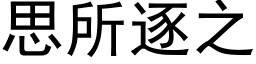 思所逐之